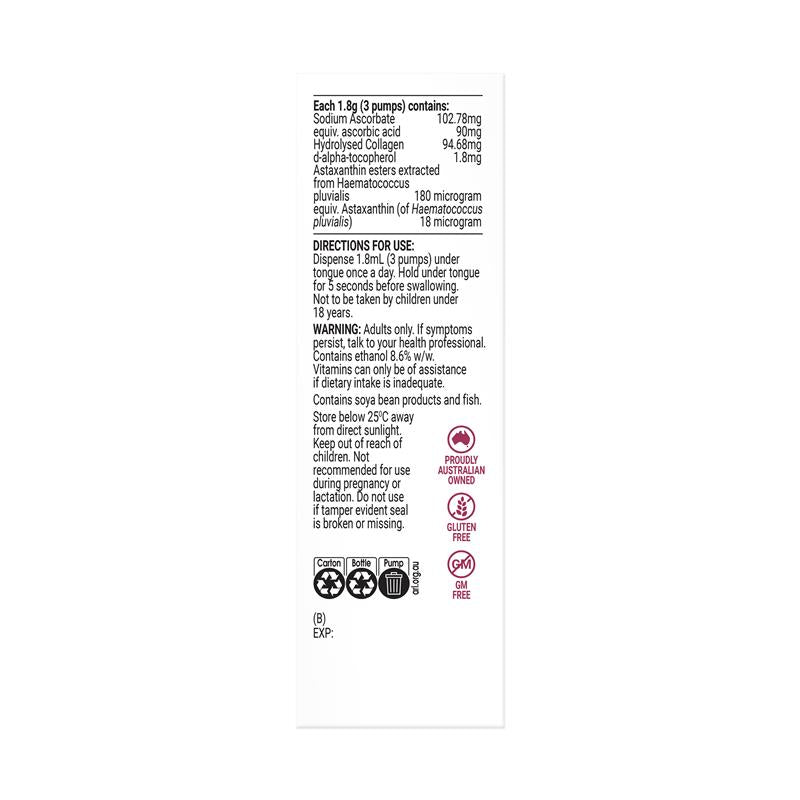 Each 1.8g (3 pumps) contains:
Sodium Ascorbate 102.78mg
equiv. ascorbic acid 90mg
Hydrolysed Collagen 94.68mg
d-alpha-tocopherol 1.8mg
Astaxanthin esters extracted from Haematococcus pluvialis 180 microgram
equiv. Astaxanthin (of Haematococcus pluvialis) 18 microgram

DIRECTIONS FOR USE:
Dispense 1.8mL (3 pumps) under tongue once a day. Hold under tongue for 5 seconds before swallowing. Not to be taken by children under 18 years.

WARNING: Adults only. If symptoms persist, talk to your health professional. Contains ethanol 8.6% w/w. Vitamins can only be of assistance if dietary intake is inadequate.

Contains soya bean products and fish.

Store below 25°C away from direct sunlight. Keep out of reach of children. Not recommended for use during pregnancy or lactation. Do not use if tamper evident seal is broken or missing.

PROUDLY AUSTRALIAN OWNED

GLUTEN FREE

GM
GM FREE

Carton
Bottle
Pump
arl.org.au

(B)
EXP: